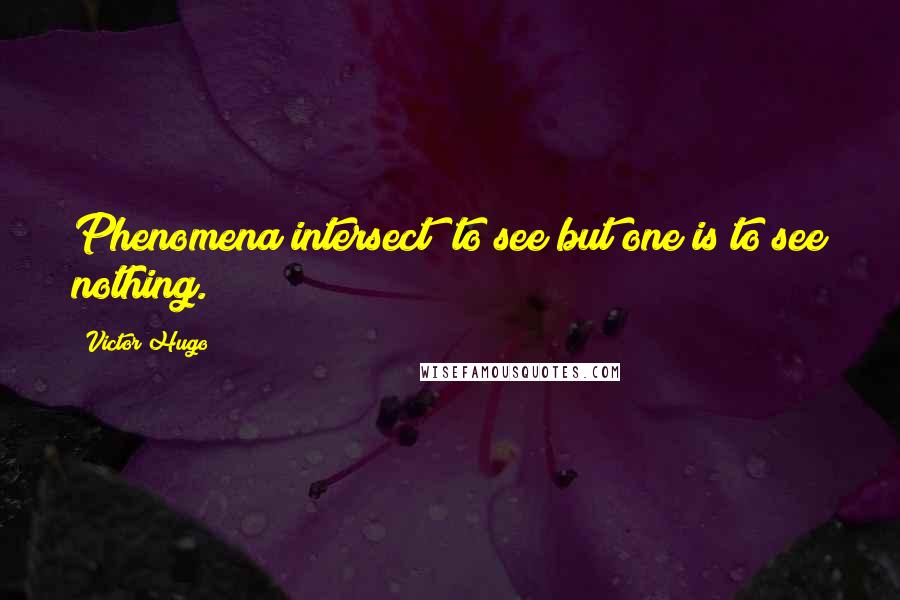 Phenomena intersect; to see but one is to see nothing.

Victor Hugo

WISEFAMOUSQUOTES.COM